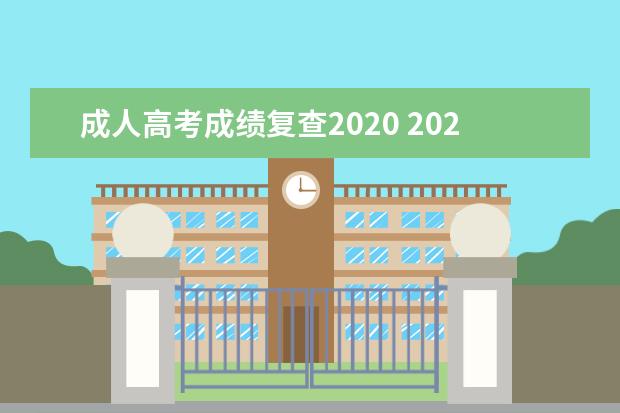 成人高考成绩复查2020 202